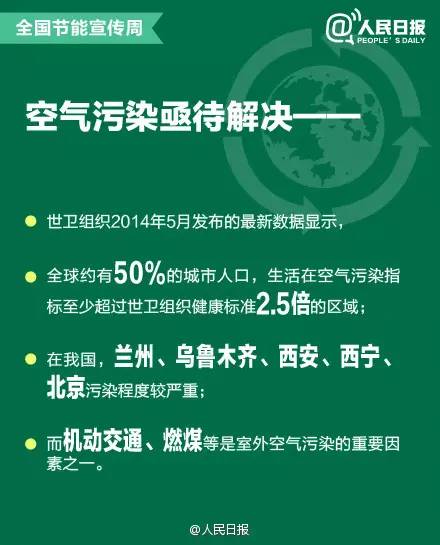 全国节能宣传周

@人民日报
PEOPLE'S DAILY

空气污染亟待解决——

世卫组织2014年5月发布的最新数据显示，

全球约有50%的城市人口，生活在空气污染指标至少超过世卫组织健康标准2.5倍的区域；

在我国，兰州、乌鲁木齐、西安、西宁、北京污染程度较严重；

而机动交通、燃煤等是室外空气污染的重要因素之一。

@人民日报